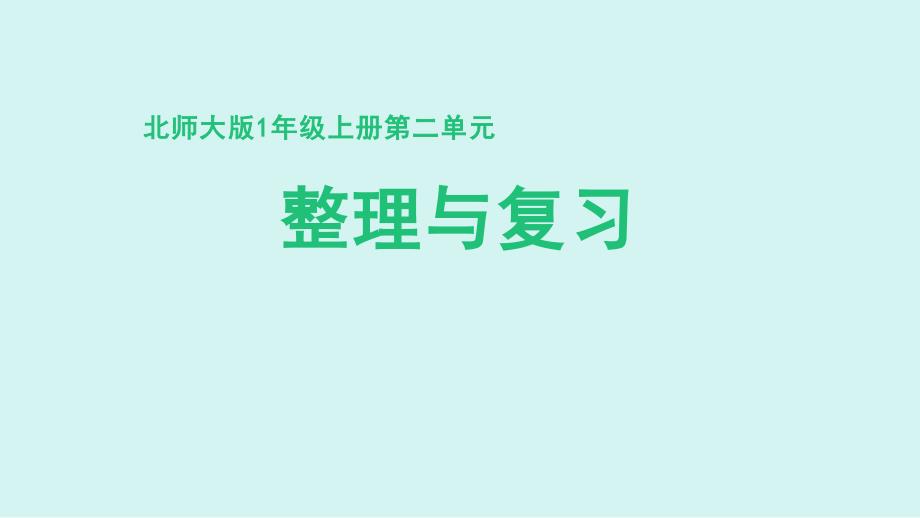 北师大版1年级上册第二单元

整理与复习